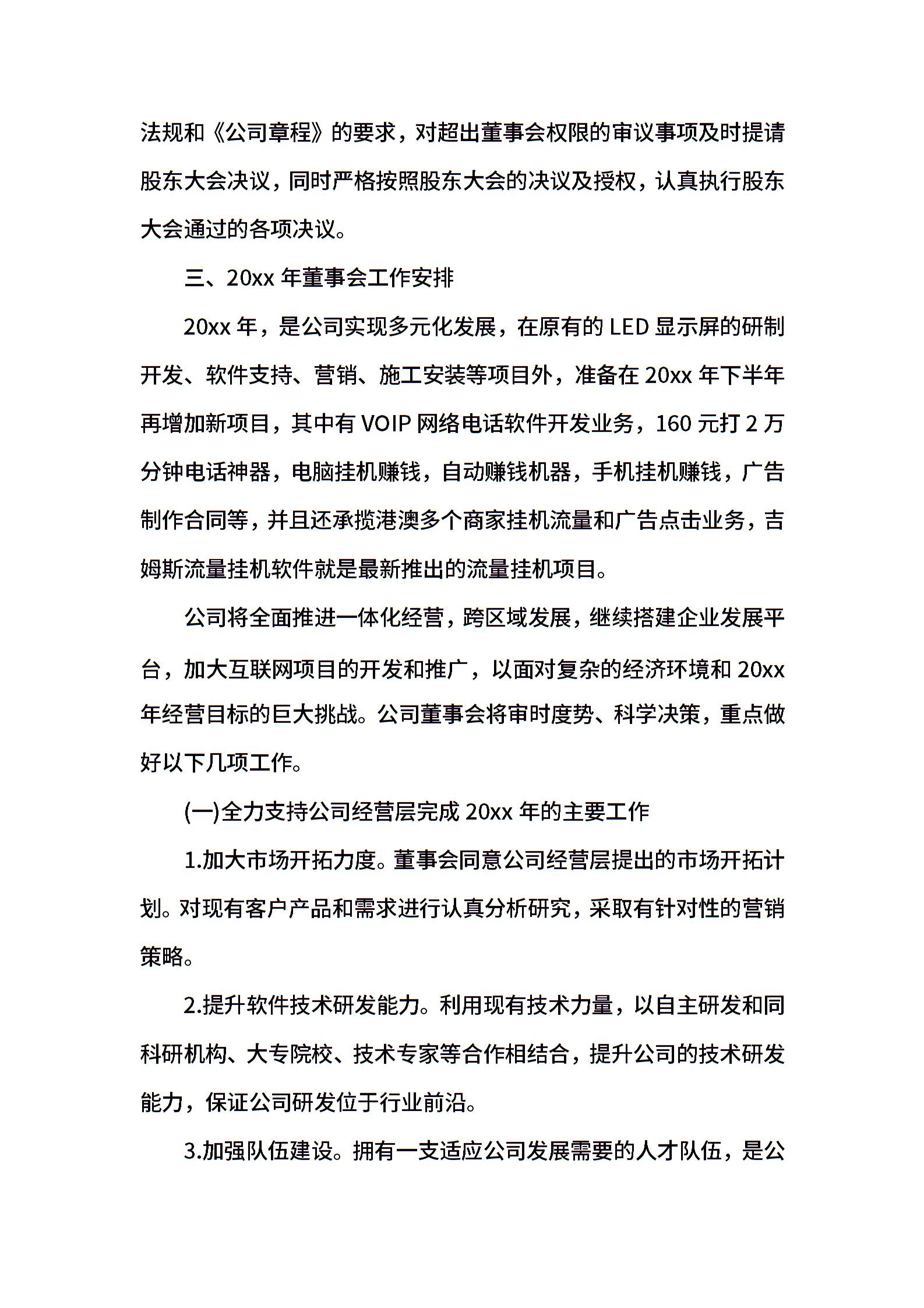 法规和《公司章程》的要求，对超出董事会权限的审议事项及时提请股东大会决议，同时严格按照股东大会的决议及授权，认真执行股东大会通过的各项决议。

三、20xx 年董事会工作安排

20xx 年，是公司实现多元化发展，在原有的 LED 显示屏的研制开发、软件支持、营销、施工安装等项目外，准备在 20xx 年下半年再增加新项目，其中有 VOIP 网络电话软件开发业务，160 元打 2 万分钟电话神器，电脑挂机赚钱，自动赚钱机器，手机挂机赚钱，广告制作合同等，并且还承揽港澳多个商家挂机流量和广告点击业务，吉姆斯流量挂机软件就是最新推出的流量挂机项目。

公司将全面推进一体化经营，跨区域发展，继续搭建企业发展平台，加大互联网项目的开发和推广，以面对复杂的经济环境和 20xx 年经营目标的巨大挑战。公司董事会将审时度势、科学决策，重点做好以下几项工作。

(一)全力支持公司经营层完成 20xx 年的主要工作

1.加大市场开拓力度。董事会同意公司经营层提出的市场开拓计划。对现有客户产品和需求进行认真分析研究，采取有针对性的营销策略。

2.提升软件技术研发能力。利用现有技术力量，以自主研发和同科研机构、大专院校、技术专家等合作相结合，提升公司的技术研发能力，保证公司研发位于行业前沿。

3.加强队伍建设。拥有一支适应公司发展需要的人才队伍，是公